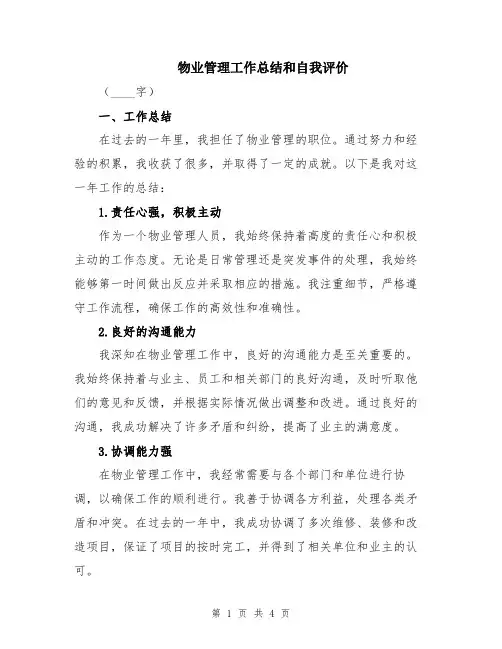 物业管理工作总结和自我评价

（____字）

一、工作总结

在过去的一年里，我担任了物业管理的职位。通过努力和经验的积累，我收获了很多，并取得了一定的成就。以下是我对这一年工作的总结：

1.责任心强，积极主动

作为一个物业管理人员，我始终保持着高度的责任心和积极主动的工作态度。无论是日常管理还是突发事件的处理，我始终能够第一时间做出反应并采取相应的措施。我注重细节，严格遵守工作流程，确保工作的高效性和准确性。

2.良好的沟通能力

我深知在物业管理工作中，良好的沟通能力是至关重要的。我始终保持着与业主、员工和相关部门的良好沟通，及时听取他们的意见和反馈，并根据实际情况做出调整和改进。通过良好的沟通，我成功解决了许多矛盾和纠纷，提高了业主的满意度。

3.协调能力强

在物业管理工作中，我经常需要与各个部门和单位进行协调，以确保工作的顺利进行。我善于协调各方利益，处理各类矛盾和冲突。在过去的一年中，我成功协调了多次维修、装修和改造项目，保证了项目的按时完工，并得到了相关单位和业主的认可。

第 1 页 共 4 页